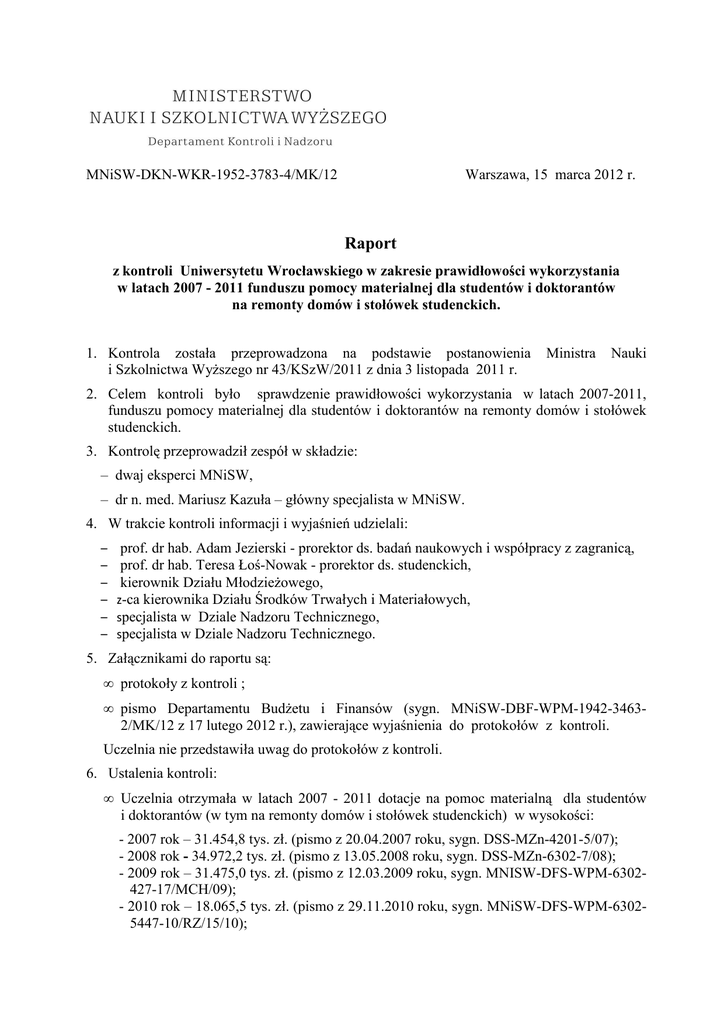 MINISTERSTWO
NAUKI I SZKOLNICTWA WYŻSZEGO
Departament Kontroli i Nadzoru

MNiSW-DKN-WKR-1952-3783-4/MK/12

Warszawa, 15 marca 2012 r.

Raport

z kontroli Uniwersytetu Wrocławskiego w zakresie prawidłowości wykorzystania w latach 2007 - 2011 funduszu pomocy materialnej dla studentów i doktorantów na remonty domów i stołówek studenckich.

1. Kontrola została przeprowadzona na podstawie postanowienia Ministra Nauki i Szkolnictwa Wyższego nr 43/KSzW/2011 z dnia 3 listopada 2011 r.

2. Celem kontroli było sprawdzenie prawidłowości wykorzystania w latach 2007-2011, funduszu pomocy materialnej dla studentów i doktorantów na remonty domów i stołówek studenckich.

3. Kontrolę przeprowadził zespół w składzie:
– dwaj eksperci MNiSW,
– dr n. med. Mariusz Kazuła – główny specjalista w MNiSW.

4. W trakcie kontroli informacji i wyjaśnień udzielali:
– prof. dr hab. Adam Jezierski - prorektor ds. badań naukowych i współpracy z zagranicą,
– prof. dr hab. Teresa Łoś-Nowak - prorektor ds. studenckich,
– kierownik Działu Młodzieżowego,
– z-ca kierownika Działu Środków Trwałych i Materiałowych,
– specjalista w Dziale Nadzoru Technicznego,
– specjalista w Dziale Nadzoru Technicznego.

5. Załącznikami do raportu są:
∞ protokoły z kontroli ;
∞ pismo Departamentu Budżetu i Finansów (sygn. MNiSW-DBF-WPM-1942-3463-2/MK/12 z 17 lutego 2012 r.), zawierające wyjaśnienia do protokołów z kontroli.
Uczelnia nie przedstawiła uwag do protokołów z kontroli.

6. Ustalenia kontroli:
∞ Uczelnia otrzymała w latach 2007 - 2011 dotacje na pomoc materialną dla studentów i doktorantów (w tym na remonty domów i stołówek studenckich) w wysokości:
- 2007 rok – 31.454,8 tys. zł. (pismo z 20.04.2007 roku, sygn. DSS-MZn-4201-5/07);
- 2008 rok - 34.972,2 tys. zł. (pismo z 13.05.2008 roku, sygn. DSS-MZn-6302-7/08);
- 2009 rok – 31.475,0 tys. zł. (pismo z 12.03.2009 roku, sygn. MNISW-DFS-WPM-6302-427-17/MCH/09);
- 2010 rok – 18.065,5 tys. zł. (pismo z 29.11.2010 roku, sygn. MNiSW-DFS-WPM-6302-5447-10/RZ/15/10);